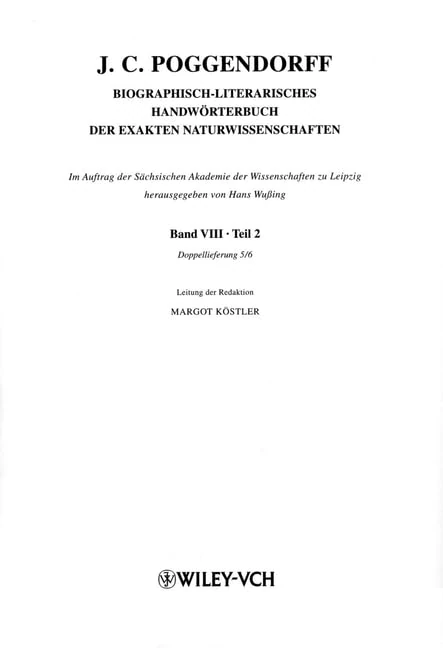 J. C. POGGENDORFF

BIOGRAPHISCH-LITERARISCHES
HANDWÖRTERBUCH
DER EXAKTEN NATURWISSENSCHAFTEN

Im Auftrag der Sächsischen Akademie der Wissenschaften zu Leipzig
herausgegeben von Hans Wußing

Band VIII · Teil 2

Doppellieferung 5/6

Leitung der Redaktion

MARGOT KÖSTLER

WILEY-VCH